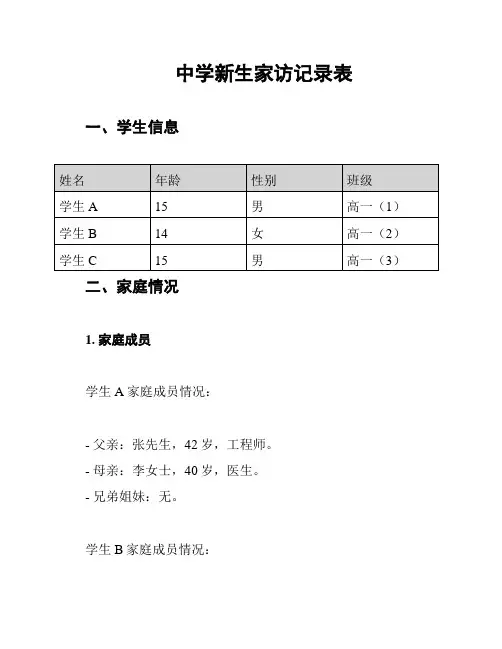 中学新生家访记录表

一、学生信息

| 姓名 | 年龄 | 性别 | 班级 |
|---|---|---|---|
| 学生 A | 15 | 男 | 高一（1） |
| 学生 B | 14 | 女 | 高一（2） |
| 学生 C | 15 | 男 | 高一（3） |

二、家庭情况

1. 家庭成员

学生 A 家庭成员情况：

- 父亲：张先生，42 岁，工程师。
- 母亲：李女士，40 岁，医生。
- 兄弟姐妹：无。

学生 B 家庭成员情况：